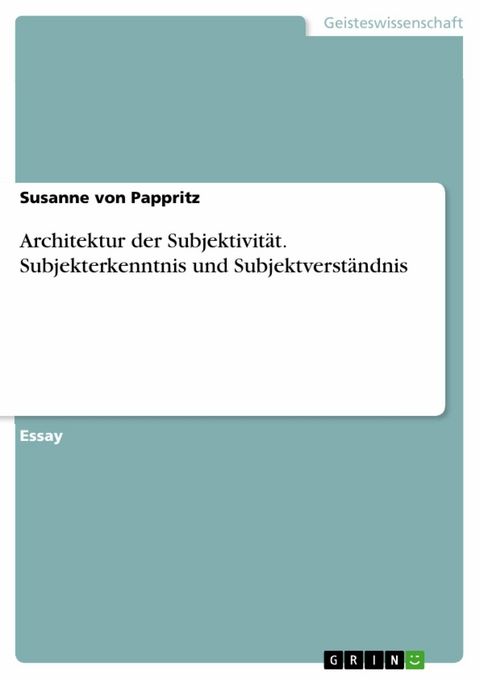 Geisteswissenschaft

Susanne von Pappritz

Architektur der Subjektivität. Subjekterkenntnis und Subjektverständnis

Essay

GRIN